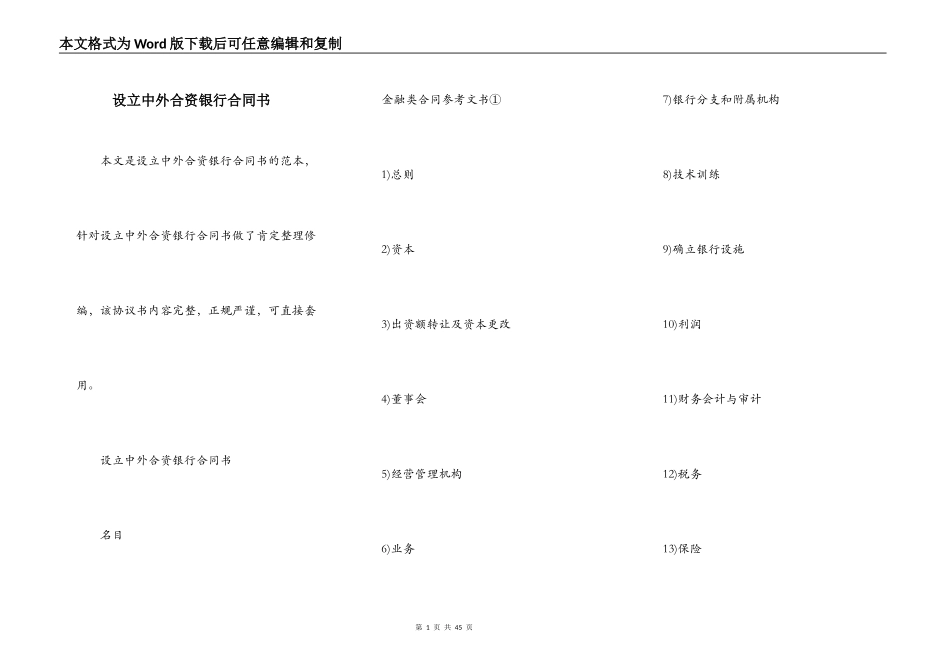 本文格式为Word版下载后可任意编辑和复制

设立中外合资银行合同书

本文是设立中外合资银行合同书的范本，针对设立中外合资银行合同书做了肯定整理修编，该协议书内容完整，正规严谨，可直接套用。

设立中外合资银行合同书

名目

金融类合同参考文书①

1)总则

2)资本

3)出资额转让及资本更改

4)董事会

5)经营管理机构

6)业务

7)银行分支和附属机构

8)技术训练

9)确立银行设施

10)利润

11)财务会计与审计

12)税务

13)保险

第 1 页 共 45 页